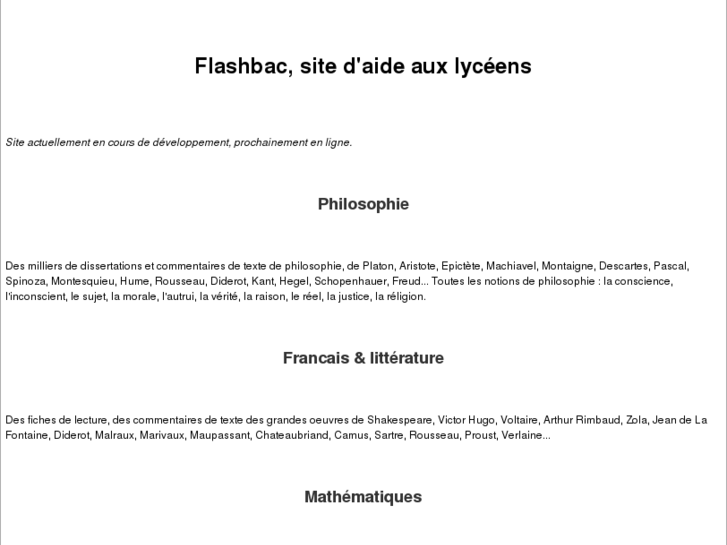 Flashbac, site d'aide aux lycéens

Site actuellement en cours de développement, prochainement en ligne.

Philosophie

Des milliers de dissertations et commentaires de texte de philosophie, de Platon, Aristote, Epictète, Machiavel, Montaigne, Descartes, Pascal, Spinoza, Montesquieu, Hume, Rousseau, Diderot, Kant, Hegel, Schopenhauer, Freud... Toutes les notions de philosophie : la conscience, l'inconscient, le sujet, la morale, l'autrui, la vérité, la raison, le réel, la justice, la réligion.

Francais & littérature

Des fiches de lecture, des commentaires de texte des grandes oeuvres de Shakespeare, Victor Hugo, Voltaire, Arthur Rimbaud, Zola, Jean de La Fontaine, Diderot, Malraux, Marivaux, Maupassant, Chateaubriand, Camus, Sartre, Rousseau, Proust, Verlaine...

Mathématiques